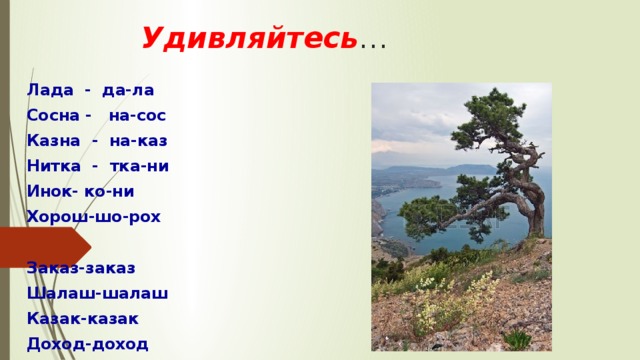 Удивляйтесь…

Лада - да-ла
Сосна - на-сос
Казна - на-каз
Нитка - тка-ни
Инок- ко-ни
Хорош-шо-рох

Заказ-заказ
Шалаш-шалаш
Казак-казак
Доход-доход